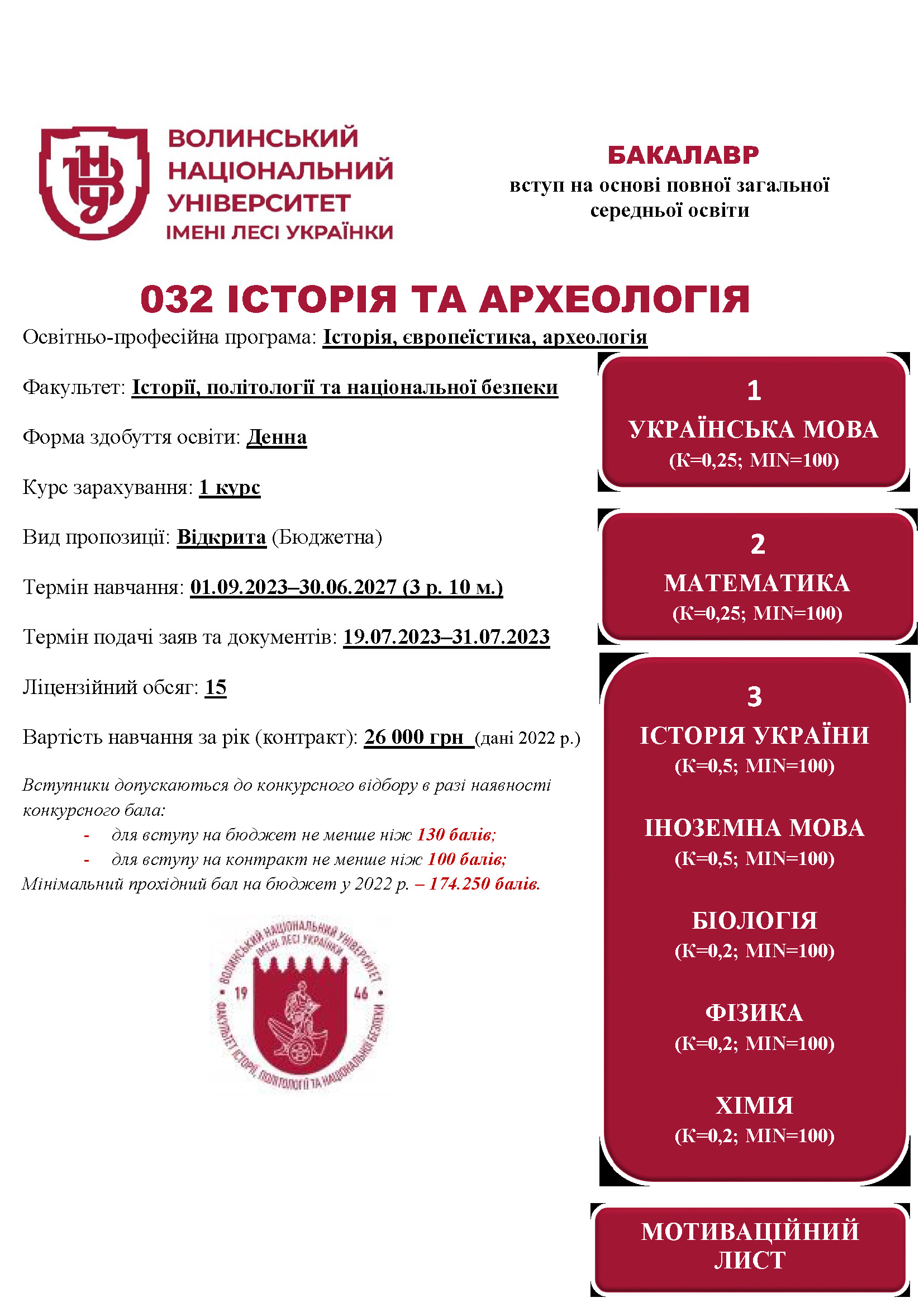 ВНУ

ВОЛИНСЬКИЙ НАЦІОНАЛЬНИЙ УНІВЕРСИТЕТ ІМЕНІ ЛЕСІ УКРАЇНКИ

БАКАЛАВР
вступ на основі повної загальної середньої освіти

032 ІСТОРІЯ ТА АРХЕОЛОГІЯ

Освітньо-професійна програма: Історія, європеїстика, археологія

Факультет: Історії, політології та національної безпеки

Форма здобуття освіти: Денна

Курс зарахування: 1 курс

Вид пропозиції: Відкрита (Бюджетна)

Термін навчання: 01.09.2023–30.06.2027 (3 р. 10 м.)

Термін подачі заяв та документів: 19.07.2023–31.07.2023

Ліцензійний обсяг: 15

Вартість навчання за рік (контракт): 26 000 грн (дані 2022 р.)

Вступники допускаються до конкурсного відбору в разі наявності конкурсного бала:
- для вступу на бюджет не менше ніж 130 балів;
- для вступу на контракт не менше ніж 100 балів;
Мінімальний прохідний бал на бюджет у 2022 р. – 174.250 балів.

ВОЛИНСЬКИЙ НАЦІОНАЛЬНИЙ УНІВЕРСИТЕТ ІМЕНІ ЛЕСІ УКРАЇНКИ
19 46
ФАКУЛЬТЕТ ІСТОРІЇ, ПОЛІТОЛОГІЇ ТА НАЦІОНАЛЬНОЇ БЕЗПЕКИ

1
УКРАЇНСЬКА МОВА
(К=0,25; MIN=100)

2
МАТЕМАТИКА
(К=0,25; MIN=100)

3
ІСТОРІЯ УКРАЇНИ
(К=0,5; MIN=100)

ІНОЗЕМНА МОВА
(К=0,5; MIN=100)

БІОЛОГІЯ
(К=0,2; MIN=100)

ФІЗИКА
(К=0,2; MIN=100)

ХІМІЯ
(К=0,2; MIN=100)

МОТИВАЦІЙНИЙ ЛИСТ